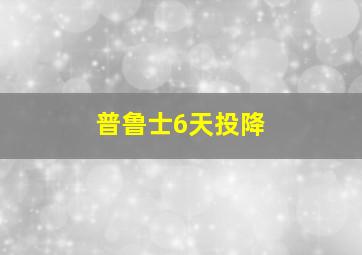 普鲁士6天投降